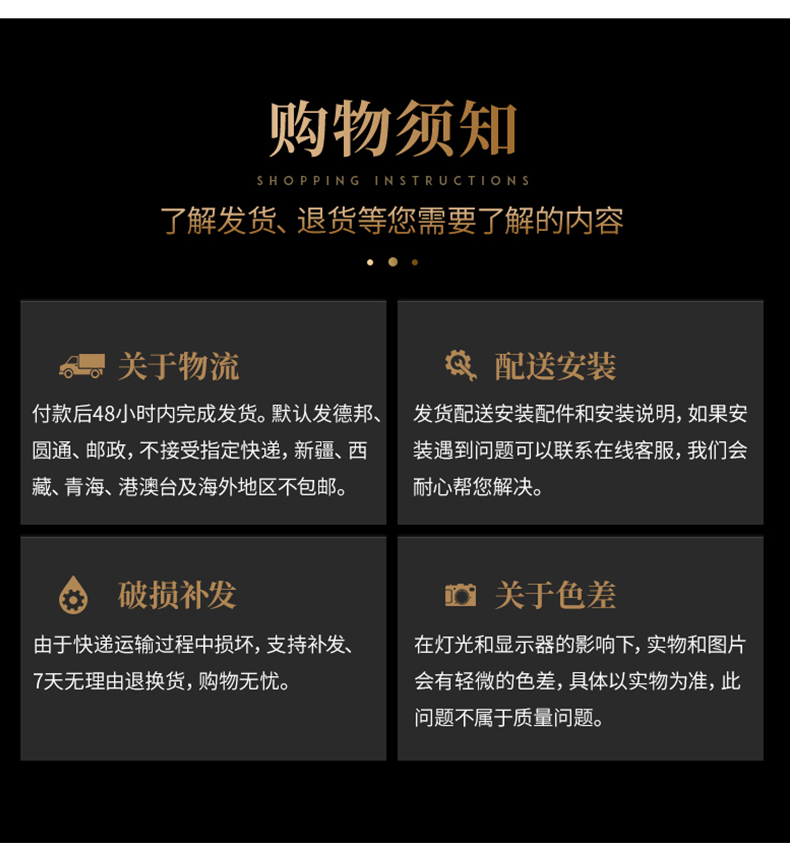 购物须知

SHOPPING INSTRUCTIONS

了解发货、退货等您需要了解的内容

关于物流

付款后48小时内完成发货。默认发德邦、圆通、邮政，不接受指定快递，新疆、西藏、青海、港澳台及海外地区不包邮。

配送安装

发货配送安装配件和安装说明，如果安装遇到问题可以联系在线客服，我们会耐心帮您解决。

破损补发

由于快递运输过程中损坏，支持补发、7天无理由退换货，购物无忧。

关于色差

在灯光和显示器的影响下，实物和图片会有轻微的色差，具体以实物为准，此问题不属于质量问题。